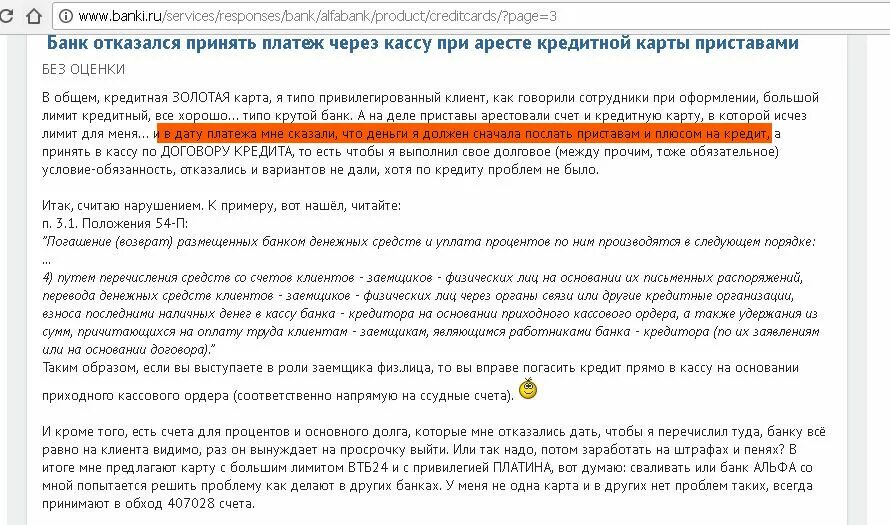 www.banki.ru/services/responses/bank/alfabank/product/creditcards/?page=3

Банк отказался принять платеж через кассу при аресте кредитной карты приставами

БЕЗ ОЦЕНКИ

В общем, кредитная ЗОЛОТАЯ карта, я типо привилегированный клиент, как говорили сотрудники при оформлении, большой лимит кредитный, все хорошо... типо крутой банк. А на деле приставы арестовали счет и кредитную карту, в которой исчез лимит для меня... и в дату платежа мне сказали, что деньги я должен сначала послать приставам и плюсом на кредит, а принять в кассу по ДОГОВОРУ КРЕДИТА, то есть чтобы я выполнил свое долговое (между прочим, тоже обязательное) условие-обязанность, отказались и вариантов не дали, хотя по кредиту проблем не было.

Итак, считаю нарушением. К примеру, вот нашёл, читайте:
п. 3.1. Положения 54-П:
"Погашение (возврат) размещенных банком денежных средств и уплата процентов по ним производятся в следующем порядке:
...
4) путем перечисления средств со счетов клиентов - заемщиков - физических лиц на основании их письменных распоряжений, перевода денежных средств клиентов - заемщиков - физических лиц через органы связи или другие кредитные организации, взноса последними наличных денег в кассу банка - кредитора на основании приходного кассового ордера, а также удержания из сумм, причитающихся на оплату труда клиентам - заемщикам, являющимся работниками банка - кредитора (по их заявлениям или на основании договора)."
Таким образом, если вы выступаете в роли заемщика физ.лица, то вы вправе погасить кредит прямо в кассу на основании приходного кассового ордера (соответственно напрямую на ссудные счета).

И кроме того, есть счета для процентов и основного долга, которые мне отказались дать, чтобы я перечислил туда, банку всё равно на клиента видимо, раз он вынуждает на просрочку выйти. Или так надо, потом заработать на штрафах и пенях? В итоге мне предлагают карту с большим лимитом ВТБ24 и с привилегией ПЛАТИНА, вот думаю: сваливать или банк АЛЬФА со мной попытается решить проблему как делают в других банках. У меня не одна карта и в других нет проблем таких, всегда принимают в обход 407028 счета.